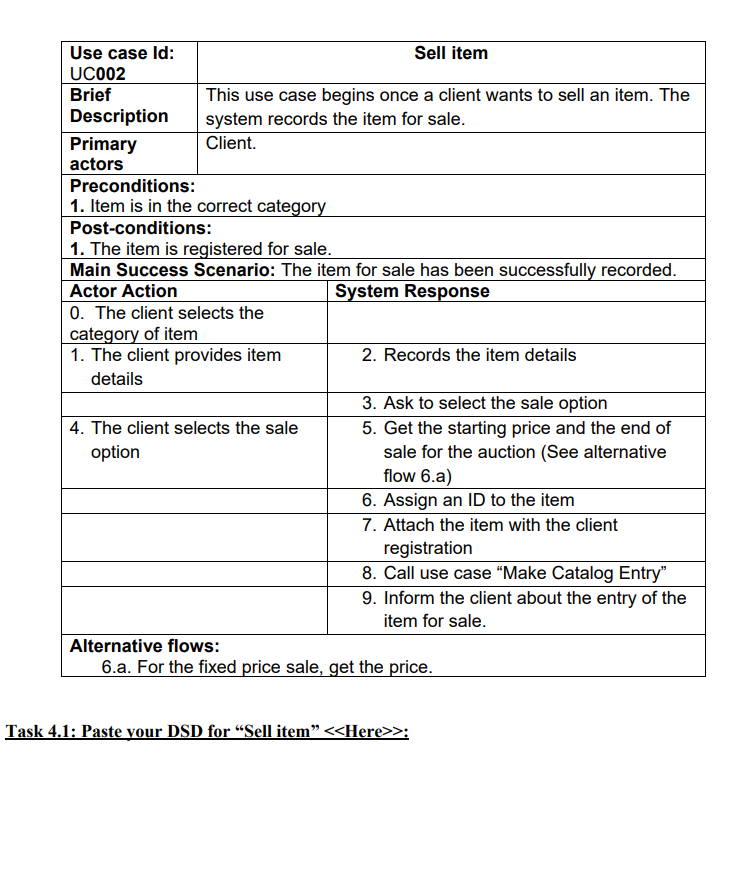 | Use case Id: UC002 | Sell item |
|---|---|
| Brief Description | This use case begins once a client wants to sell an item. The system records the item for sale. |
| Primary actors | Client. |

Preconditions:
1. Item is in the correct category

Post-conditions:
1. The item is registered for sale.

Main Success Scenario: The item for sale has been successfully recorded.

| Actor Action | System Response |
|---|---|
| 0. The client selects the category of item | |
| 1. The client provides item details | 2. Records the item details |
| | 3. Ask to select the sale option |
| 4. The client selects the sale option | 5. Get the starting price and the end of sale for the auction (See alternative flow 6.a) |
| | 6. Assign an ID to the item |
| | 7. Attach the item with the client registration |
| | 8. Call use case “Make Catalog Entry” |
| | 9. Inform the client about the entry of the item for sale. |

Alternative flows:
6.a. For the fixed price sale, get the price.

Task 4.1: Paste your DSD for “Sell item” <<Here>>: